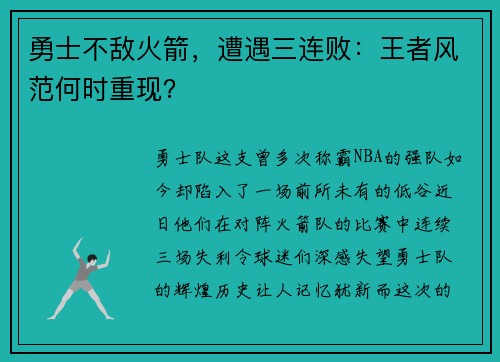 勇士不敌火箭，遭遇三连败：王者风范何时重现?

勇士队这支曾多次称霸NBA的强队如今却陷入了一场前所未有的低谷近日他们在对阵火箭队的比赛中连续三场失利令球迷们深感失望勇士队的辉煌历史让人记忆犹新而这次的